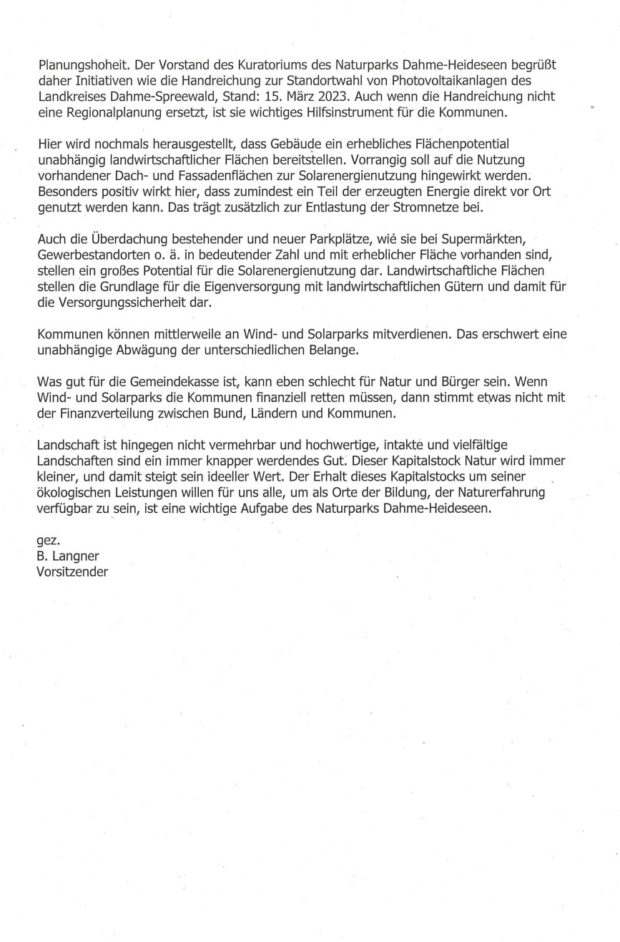 Planungshoheit. Der Vorstand des Kuratoriums des Naturparks Dahme-Heideseen begrüßt daher Initiativen wie die Handreichung zur Standortwahl von Photovoltaikanlagen des Landkreises Dahme-Spreewald, Stand: 15. März 2023. Auch wenn die Handreichung nicht eine Regionalplanung ersetzt, ist sie wichtiges Hilfsinstrument für die Kommunen.

Hier wird nochmals herausgestellt, dass Gebäude ein erhebliches Flächenpotential unabhängig landwirtschaftlicher Flächen bereitstellen. Vorrangig soll auf die Nutzung vorhandener Dach- und Fassadenflächen zur Solarenergienutzung hingewirkt werden. Besonders positiv wirkt hier, dass zumindest ein Teil der erzeugten Energie direkt vor Ort genutzt werden kann. Das trägt zusätzlich zur Entlastung der Stromnetze bei.

Auch die Überdachung bestehender und neuer Parkplätze, wie sie bei Supermärkten, Gewerbestandorten o. ä. in bedeutender Zahl und mit erheblicher Fläche vorhanden sind, stellen ein großes Potential für die Solarenergienutzung dar. Landwirtschaftliche Flächen stellen die Grundlage für die Eigenversorgung mit landwirtschaftlichen Gütern und damit für die Versorgungssicherheit dar.

Kommunen können mittlerweile an Wind- und Solarparks mitverdienen. Das erschwert eine unabhängige Abwägung der unterschiedlichen Belange.

Was gut für die Gemeindekasse ist, kann eben schlecht für Natur und Bürger sein. Wenn Wind- und Solarparks die Kommunen finanziell retten müssen, dann stimmt etwas nicht mit der Finanzverteilung zwischen Bund, Ländern und Kommunen.

Landschaft ist hingegen nicht vermehrbar und hochwertige, intakte und vielfältige Landschaften sind ein immer knapper werdendes Gut. Dieser Kapitalstock Natur wird immer kleiner, und damit steigt sein ideeller Wert. Der Erhalt dieses Kapitalstocks um seiner ökologischen Leistungen willen für uns alle, um als Orte der Bildung, der Naturerfahrung verfügbar zu sein, ist eine wichtige Aufgabe des Naturparks Dahme-Heideseen.

gez.
B. Langner
Vorsitzender